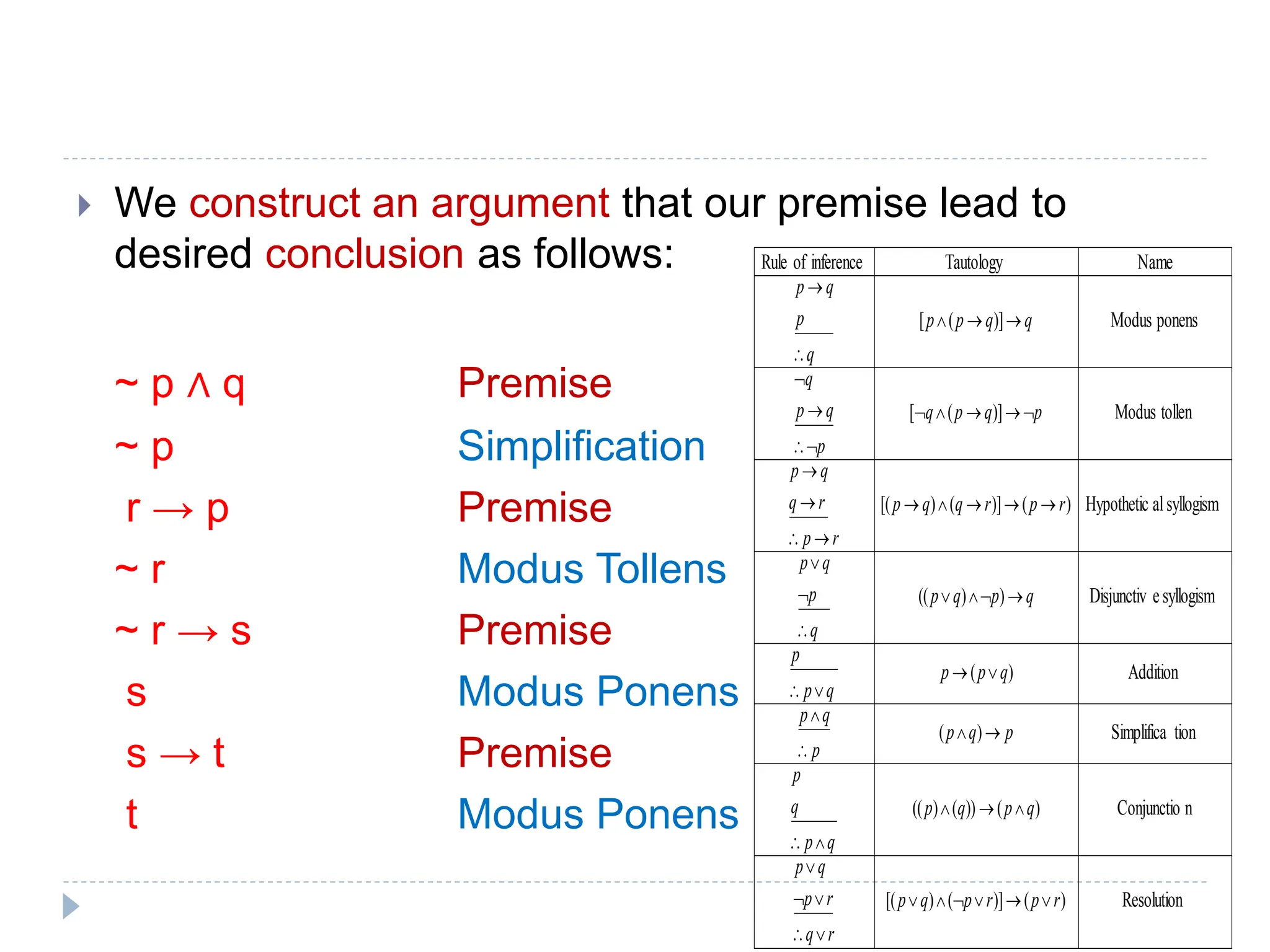 We construct an argument that our premise lead to desired conclusion as follows:

~ p ∧ q Premise
~ p Simplification
r → p Premise
~ r Modus Tollens
~ r → s Premise
s Modus Ponens
s → t Premise
t Modus Ponens

| Rule of inference | Tautology | Name |
|---|---|---|
| $p \to q$ $p$ $\therefore q$ | $[p \wedge (p \to q)] \to q$ | Modus ponens |
| $\neg q$ $p \to q$ $\therefore \neg p$ | $[\neg q \wedge (p \to q)] \to \neg p$ | Modus tollen |
| $p \to q$ $q \to r$ $\therefore p \to r$ | $[(p \to q) \wedge (q \to r)] \to (p \to r)$ | Hypothetic al syllogism |
| $p \vee q$ $\neg p$ $\therefore q$ | $((p \vee q) \wedge \neg p) \to q$ | Disjunctiv e syllogism |
| $p$ $\therefore p \vee q$ | $p \to (p \vee q)$ | Addition |
| $p \wedge q$ $\therefore p$ | $(p \wedge q) \to p$ | Simplifica tion |
| $p$ $q$ $\therefore p \wedge q$ | $((p) \wedge (q)) \to (p \wedge q)$ | Conjunctio n |
| $p \vee q$ $\neg p \vee r$ $\therefore q \vee r$ | $[(p \vee q) \wedge (\neg p \vee r)] \to (p \vee r)$ | Resolution |